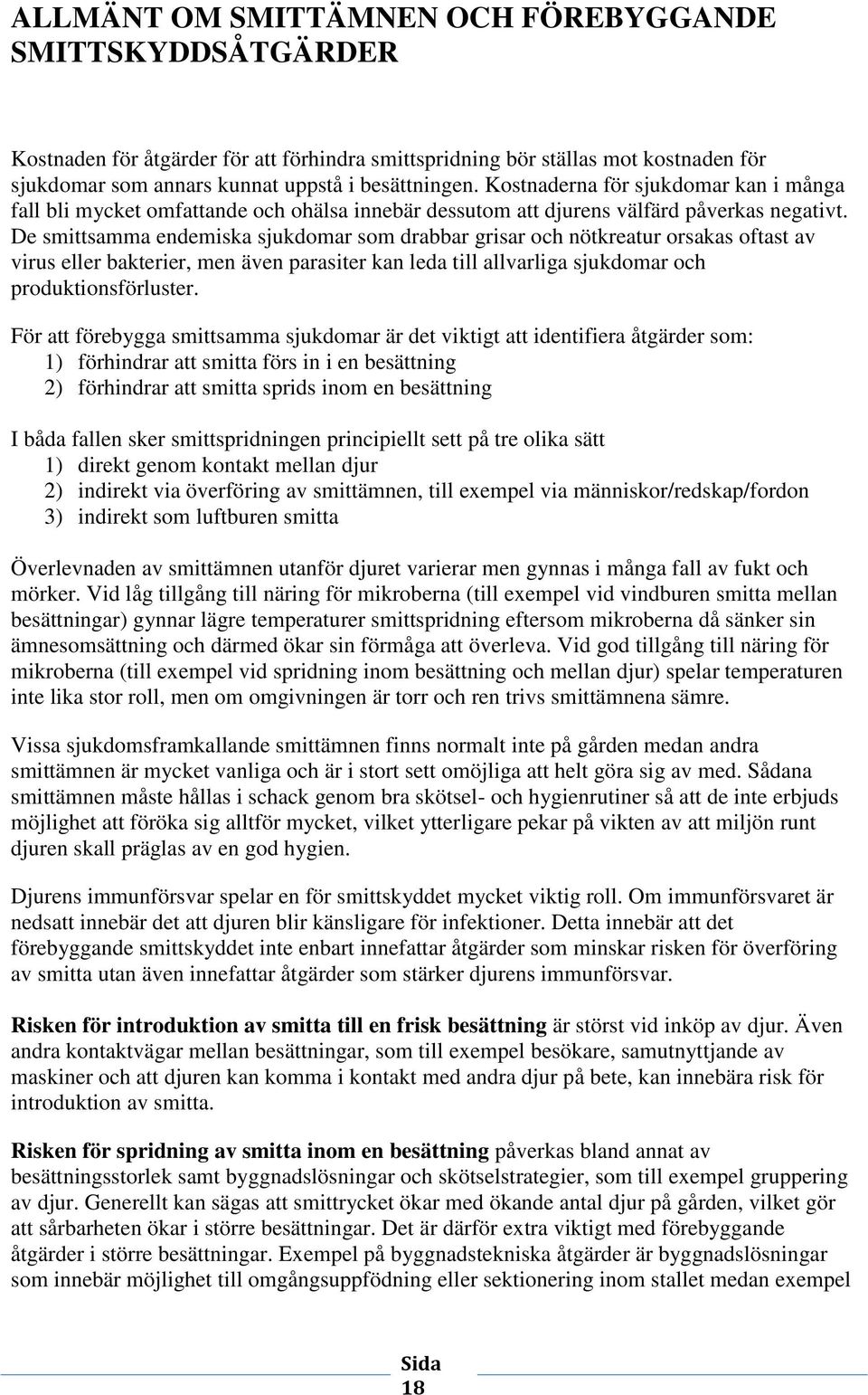 ALLMÄNT OM SMITTÄMNEN OCH FÖREBYGGANDE SMITTSKYDDSÅTGÄRDER

Kostnaden för åtgärder för att förhindra smittspridning bör ställas mot kostnaden för sjukdomar som annars kunnat uppstå i besättningen. Kostnaderna för sjukdomar kan i många fall bli mycket omfattande och ohälsa innebär dessutom att djurens välfärd påverkas negativt. De smittsamma endemiska sjukdomar som drabbar grisar och nötkreatur orsakas oftast av virus eller bakterier, men även parasiter kan leda till allvarliga sjukdomar och produktionsförluster.

För att förebygga smittsamma sjukdomar är det viktigt att identifiera åtgärder som:
1) förhindrar att smitta förs in i en besättning
2) förhindrar att smitta sprids inom en besättning

I båda fallen sker smittspridningen principiellt sett på tre olika sätt
1) direkt genom kontakt mellan djur
2) indirekt via överföring av smittämnen, till exempel via människor/redskap/fordon
3) indirekt som luftburen smitta

Överlevnaden av smittämnen utanför djuret varierar men gynnas i många fall av fukt och mörker. Vid låg tillgång till näring för mikroberna (till exempel vid vindburen smitta mellan besättningar) gynnar lägre temperaturer smittspridning eftersom mikroberna då sänker sin ämnesomsättning och därmed ökar sin förmåga att överleva. Vid god tillgång till näring för mikroberna (till exempel vid spridning inom besättning och mellan djur) spelar temperaturen inte lika stor roll, men om omgivningen är torr och ren trivs smittämnena sämre.

Vissa sjukdomsframkallande smittämnen finns normalt inte på gården medan andra smittämnen är mycket vanliga och är i stort sett omöjliga att helt göra sig av med. Sådana smittämnen måste hållas i schack genom bra skötsel- och hygienrutiner så att de inte erbjuds möjlighet att föröka sig alltför mycket, vilket ytterligare pekar på vikten av att miljön runt djuren skall präglas av en god hygien.

Djurens immunförsvar spelar en för smittskyddet mycket viktig roll. Om immunförsvaret är nedsatt innebär det att djuren blir känsligare för infektioner. Detta innebär att det förebyggande smittskyddet inte enbart innefattar åtgärder som minskar risken för överföring av smitta utan även innefattar åtgärder som stärker djurens immunförsvar.

Risken för introduktion av smitta till en frisk besättning är störst vid inköp av djur. Även andra kontaktvägar mellan besättningar, som till exempel besökare, samutnyttjande av maskiner och att djuren kan komma i kontakt med andra djur på bete, kan innebära risk för introduktion av smitta.

Risken för spridning av smitta inom en besättning påverkas bland annat av besättningsstorlek samt byggnadslösningar och skötselstrategier, som till exempel gruppering av djur. Generellt kan sägas att smittrycket ökar med ökande antal djur på gården, vilket gör att sårbarheten ökar i större besättningar. Det är därför extra viktigt med förebyggande åtgärder i större besättningar. Exempel på byggnadstekniska åtgärder är byggnadslösningar som innebär möjlighet till omgångsuppfödning eller sektionering inom stallet medan exempel

Sida 18